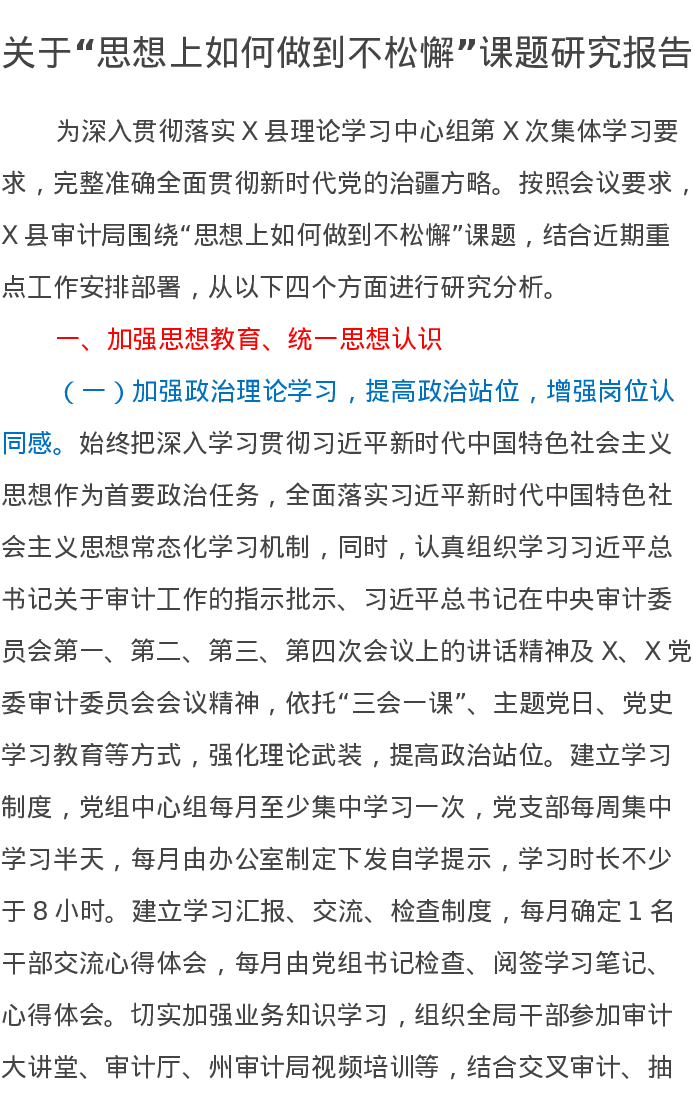 关于“思想上如何做到不松懈”课题研究报告

为深入贯彻落实 X 县理论学习中心组第 X 次集体学习要求，完整准确全面贯彻新时代党的治疆方略。按照会议要求，X 县审计局围绕“思想上如何做到不松懈”课题，结合近期重点工作安排部署，从以下四个方面进行研究分析。

一、加强思想教育、统一思想认识

（一）加强政治理论学习，提高政治站位，增强岗位认同感。始终把深入学习贯彻习近平新时代中国特色社会主义思想作为首要政治任务，全面落实习近平新时代中国特色社会主义思想常态化学习机制，同时，认真组织学习习近平总书记关于审计工作的指示批示、习近平总书记在中央审计委员会第一、第二、第三、第四次会议上的讲话精神及 X、X 党委审计委员会会议精神，依托“三会一课”、主题党日、党史学习教育等方式，强化理论武装，提高政治站位。建立学习制度，党组中心组每月至少集中学习一次，党支部每周集中学习半天，每月由办公室制定下发自学提示，学习时长不少于 8 小时。建立学习汇报、交流、检查制度，每月确定 1 名干部交流心得体会，每月由党组书记检查、阅签学习笔记、心得体会。切实加强业务知识学习，组织全局干部参加审计大讲堂、审计厅、州审计局视频培训等，结合交叉审计、抽